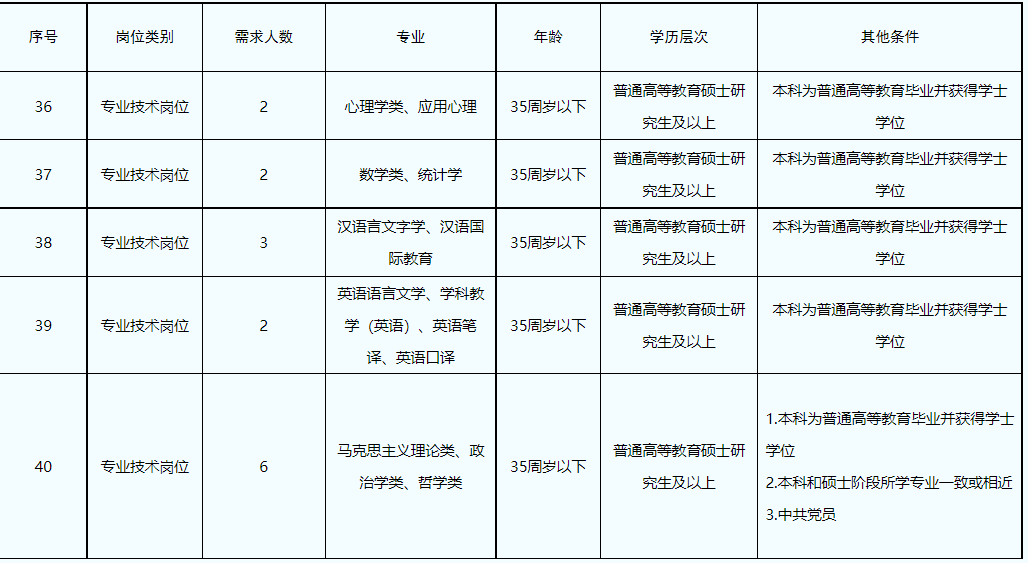 | 序号 | 岗位类别 | 需求人数 | 专业 | 年龄 | 学历层次 | 其他条件 |
|---|---|---|---|---|---|---|
| 36 | 专业技术岗位 | 2 | 心理学类、应用心理 | 35周岁以下 | 普通高等教育硕士研究生及以上 | 本科为普通高等教育毕业并获得学士学位 |
| 37 | 专业技术岗位 | 2 | 数学类、统计学 | 35周岁以下 | 普通高等教育硕士研究生及以上 | 本科为普通高等教育毕业并获得学士学位 |
| 38 | 专业技术岗位 | 3 | 汉语言文字学、汉语国际教育 | 35周岁以下 | 普通高等教育硕士研究生及以上 | 本科为普通高等教育毕业并获得学士学位 |
| 39 | 专业技术岗位 | 2 | 英语语言文学、学科教学（英语）、英语笔译、英语口译 | 35周岁以下 | 普通高等教育硕士研究生及以上 | 本科为普通高等教育毕业并获得学士学位 |
| 40 | 专业技术岗位 | 6 | 马克思主义理论类、政治学类、哲学类 | 35周岁以下 | 普通高等教育硕士研究生及以上 | 1.本科为普通高等教育毕业并获得学士学位 2.本科和硕士阶段所学专业一致或相近 3.中共党员 |